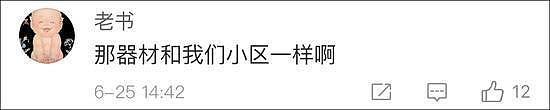 老书

那器材和我们小区一样啊

6-25 14:42

12